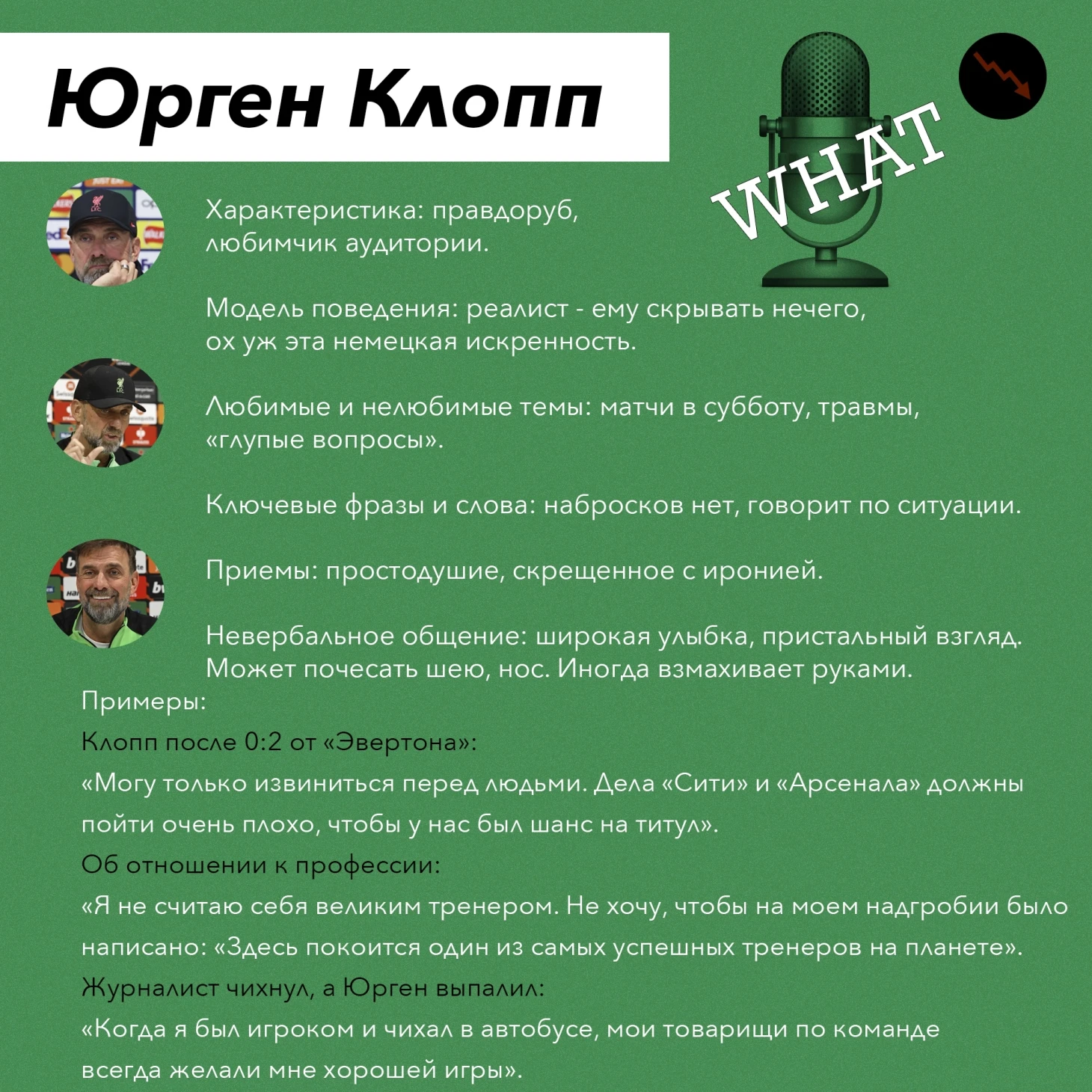 Юрген Клопп

WHAT

Характеристика: правдоруб, любимчик аудитории.

Модель поведения: реалист - ему скрывать нечего, ох уж эта немецкая искренность.

Любимые и нелюбимые темы: матчи в субботу, травмы, «глупые вопросы».

Ключевые фразы и слова: набросков нет, говорит по ситуации.

Приемы: простодушие, скрещенное с иронией.

Невербальное общение: широкая улыбка, пристальный взгляд. Может почесать шею, нос. Иногда взмахивает руками.

Примеры:
Клопп после 0:2 от «Эвертона»:
«Могу только извиниться перед людьми. Дела «Сити» и «Арсенала» должны пойти очень плохо, чтобы у нас был шанс на титул».
Об отношении к профессии:
«Я не считаю себя великим тренером. Не хочу, чтобы на моем надгробии было написано: «Здесь покоится один из самых успешных тренеров на планете».
Журналист чихнул, а Юрген выпалил:
«Когда я был игроком и чихал в автобусе, мои товарищи по команде всегда желали мне хорошей игры».